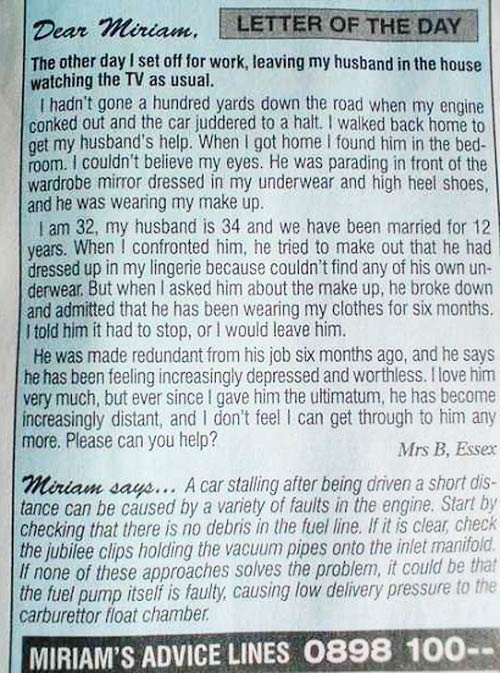 Dear Miriam,

LETTER OF THE DAY

The other day I set off for work, leaving my husband in the house watching the TV as usual.

I hadn't gone a hundred yards down the road when my engine conked out and the car juddered to a halt. I walked back home to get my husband's help. When I got home I found him in the bedroom. I couldn't believe my eyes. He was parading in front of the wardrobe mirror dressed in my underwear and high heel shoes, and he was wearing my make up.

I am 32, my husband is 34 and we have been married for 12 years. When I confronted him, he tried to make out that he had dressed up in my lingerie because couldn't find any of his own underwear. But when I asked him about the make up, he broke down and admitted that he has been wearing my clothes for six months. I told him it had to stop, or I would leave him.

He was made redundant from his job six months ago, and he says he has been feeling increasingly depressed and worthless. I love him very much, but ever since I gave him the ultimatum, he has become increasingly distant, and I don't feel I can get through to him any more. Please can you help?

Mrs B, Essex

Miriam says... A car stalling after being driven a short distance can be caused by a variety of faults in the engine. Start by checking that there is no debris in the fuel line. If it is clear, check the jubilee clips holding the vacuum pipes onto the inlet manifold. If none of these approaches solves the problem, it could be that the fuel pump itself is faulty, causing low delivery pressure to the carburettor float chamber.

MIRIAM'S ADVICE LINES 0898 100--